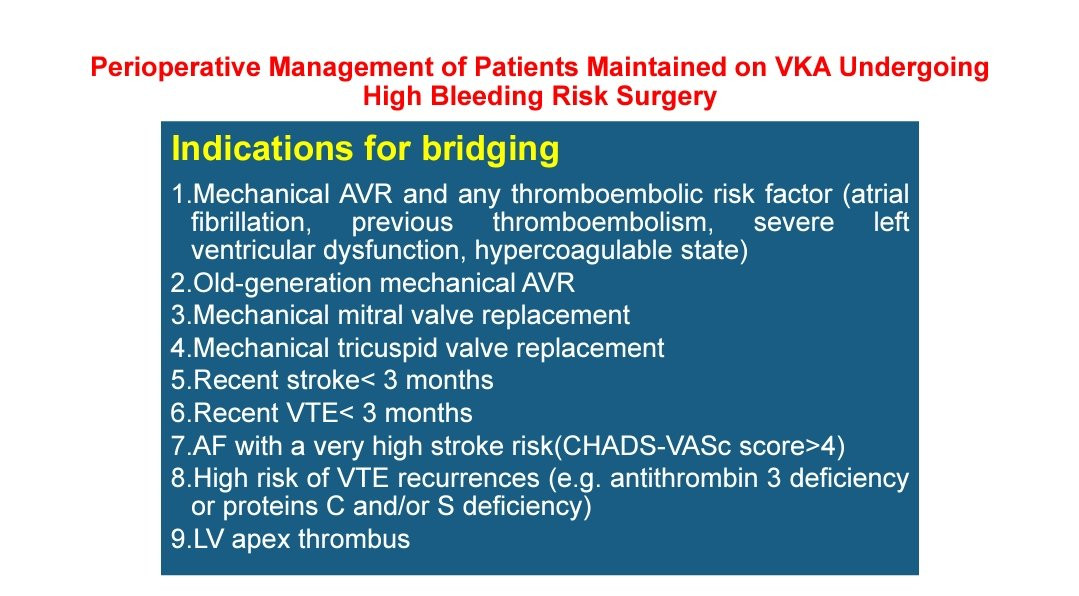 Perioperative Management of Patients Maintained on VKA Undergoing High Bleeding Risk Surgery

Indications for bridging

1.Mechanical AVR and any thromboembolic risk factor (atrial fibrillation, previous thromboembolism, severe left ventricular dysfunction, hypercoagulable state)
2.Old-generation mechanical AVR
3.Mechanical mitral valve replacement
4.Mechanical tricuspid valve replacement
5.Recent stroke< 3 months
6.Recent VTE< 3 months
7.AF with a very high stroke risk(CHADS-VASc score>4)
8.High risk of VTE recurrences (e.g. antithrombin 3 deficiency or proteins C and/or S deficiency)
9.LV apex thrombus